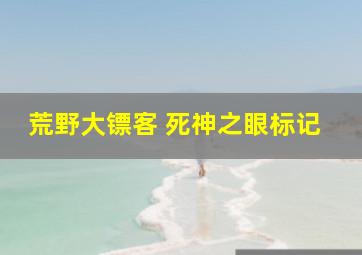 荒野大镖客 死神之眼标记